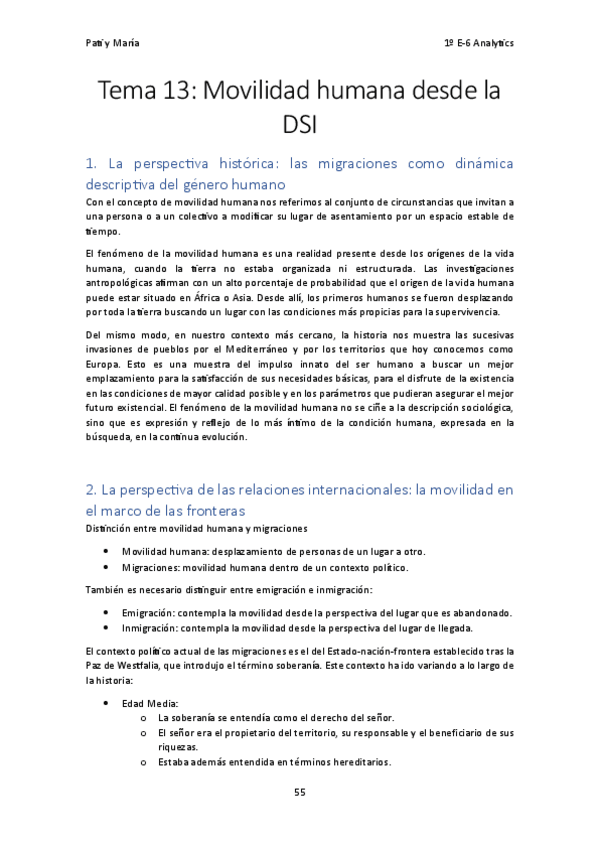 Pati y María

1º E-6 Analytics

Tema 13: Movilidad humana desde la DSI

1. La perspectiva histórica: las migraciones como dinámica descriptiva del género humano

Con el concepto de movilidad humana nos referimos al conjunto de circunstancias que invitan a una persona o a un colectivo a modificar su lugar de asentamiento por un espacio estable de tiempo.

El fenómeno de la movilidad humana es una realidad presente desde los orígenes de la vida humana, cuando la tierra no estaba organizada ni estructurada. Las investigaciones antropológicas afirman con un alto porcentaje de probabilidad que el origen de la vida humana puede estar situado en África o Asia. Desde allí, los primeros humanos se fueron desplazando por toda la tierra buscando un lugar con las condiciones más propicias para la supervivencia.

Del mismo modo, en nuestro contexto más cercano, la historia nos muestra las sucesivas invasiones de pueblos por el Mediterráneo y por los territorios que hoy conocemos como Europa. Esto es una muestra del impulso innato del ser humano a buscar un mejor emplazamiento para la satisfacción de sus necesidades básicas, para el disfrute de la existencia en las condiciones de mayor calidad posible y en los parámetros que pudieran asegurar el mejor futuro existencial. El fenómeno de la movilidad humana no se ciñe a la descripción sociológica, sino que es expresión y reflejo de lo más íntimo de la condición humana, expresada en la búsqueda, en la continua evolución.

2. La perspectiva de las relaciones internacionales: la movilidad en el marco de las fronteras

Distinción entre movilidad humana y migraciones

• Movilidad humana: desplazamiento de personas de un lugar a otro.
• Migraciones: movilidad humana dentro de un contexto político.

También es necesario distinguir entre emigración e inmigración:

• Emigración: contempla la movilidad desde la perspectiva del lugar que es abandonado.
• Inmigración: contempla la movilidad desde la perspectiva del lugar de llegada.

El contexto político actual de las migraciones es el del Estado-nación-frontera establecido tras la Paz de Westfalia, que introdujo el término soberanía. Este contexto ha ido variando a lo largo de la historia:

• Edad Media:
o La soberanía se entendía como el derecho del señor.
o El señor era el propietario del territorio, su responsable y el beneficiario de sus riquezas.
o Estaba además entendida en términos hereditarios.

55